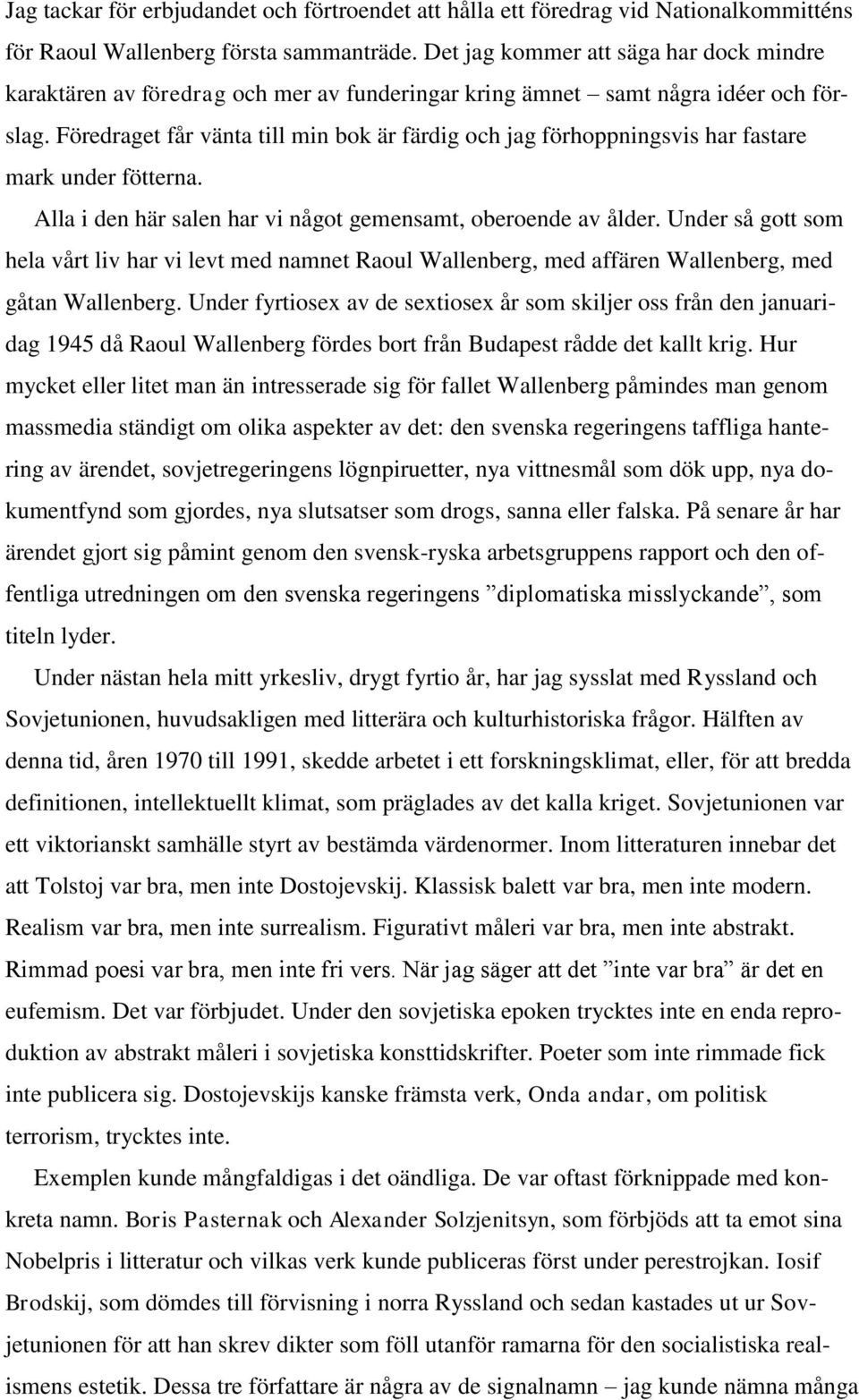 Jag tackar för erbjudandet och förtroendet att hålla ett föredrag vid Nationalkommitténs för Raoul Wallenberg första sammanträde. Det jag kommer att säga har dock mindre karaktären av föredrag och mer av funderingar kring ämnet – samt några idéer och förslag. Föredraget får vänta till min bok är färdig och jag förhoppningsvis har fastare mark under fötterna.

Alla i den här salen har vi något gemensamt, oberoende av ålder. Under så gott som hela vårt liv har vi levt med namnet Raoul Wallenberg, med affären Wallenberg, med gåtan Wallenberg. Under fyrtiosex av de sextiosex år som skiljer oss från den januaridag 1945 då Raoul Wallenberg fördes bort från Budapest rådde det kallt krig. Hur mycket eller litet man än intresserade sig för fallet Wallenberg påmindes man genom massmedia ständigt om olika aspekter av det: den svenska regeringens taffliga hantering av ärendet, sovjetregeringens lögnpiruetter, nya vittnesmål som dök upp, nya dokumentfynd som gjordes, nya slutsatser som drogs, sanna eller falska. På senare år har ärendet gjort sig påmint genom den svensk-ryska arbetsgruppens rapport och den offentliga utredningen om den svenska regeringens ”diplomatiska misslyckande”, som titeln lyder.

Under nästan hela mitt yrkesliv, drygt fyrtio år, har jag sysslat med Ryssland och Sovjetunionen, huvudsakligen med litterära och kulturhistoriska frågor. Hälften av denna tid, åren 1970 till 1991, skedde arbetet i ett forskningsklimat, eller, för att bredda definitionen, intellektuellt klimat, som präglades av det kalla kriget. Sovjetunionen var ett viktorianskt samhälle styrt av bestämda värdenormer. Inom litteraturen innebar det att Tolstoj var bra, men inte Dostojevskij. Klassisk balett var bra, men inte modern. Realism var bra, men inte surrealism. Figurativt måleri var bra, men inte abstrakt. Rimmad poesi var bra, men inte fri vers. När jag säger att det ”inte var bra” är det en eufemism. Det var förbjudet. Under den sovjetiska epoken trycktes inte en enda reproduktion av abstrakt måleri i sovjetiska konsttidskrifter. Poeter som inte rimmade fick inte publicera sig. Dostojevskijs kanske främsta verk, Onda andar, om politisk terrorism, trycktes inte.

Exemplen kunde mångfaldigas i det oändliga. De var oftast förknippade med konkreta namn. Boris Pasternak och Alexander Solzjenitsyn, som förbjöds att ta emot sina Nobelpris i litteratur och vilkas verk kunde publiceras först under perestrojkan. Iosif Brodskij, som dömdes till förvisning i norra Ryssland och sedan kastades ut ur Sovjetunionen för att han skrev dikter som föll utanför ramarna för den socialistiska realismens estetik. Dessa tre författare är några av de signalnamn – jag kunde nämna många